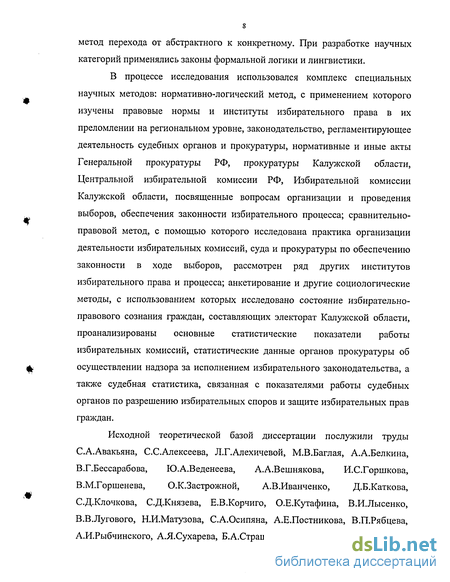 8

метод перехода от абстрактного к конкретному. При разработке научных категорий применялись законы формальной логики и лингвистики.

В процессе исследования использовался комплекс специальных научных методов: нормативно-логический метод, с применением которого изучены правовые нормы и институты избирательного права в их преломлении на региональном уровне, законодательство, регламентирующее деятельность судебных органов и прокуратуры, нормативные и иные акты Генеральной прокуратуры РФ, прокуратуры Калужской области, Центральной избирательной комиссии РФ, Избирательной комиссии Калужской области, посвященные вопросам организации и проведения выборов, обеспечения законности избирательного процесса; сравнительно-правовой метод, с помощью которого исследована практика организации деятельности избирательных комиссий, суда и прокуратуры по обеспечению законности в ходе выборов, рассмотрен ряд других институтов избирательного права и процесса; анкетирование и другие социологические методы, с использованием которых исследовано состояние избирательно-правового сознания граждан, составляющих электорат Калужской области, проанализированы основные статистические показатели работы избирательных комиссий, статистические данные органов прокуратуры об осуществлении надзора за исполнением избирательного законодательства, а также судебная статистика, связанная с показателями работы судебных органов по разрешению избирательных споров и защите избирательных прав граждан.

Исходной теоретической базой диссертации послужили труды С.А.Авакьяна, С.С.Алексеева, Л.Г.Алехичевой, М.В.Баглая, А.А.Белкина, В.Г.Бессарабова, Ю.А.Веденеева, А.А.Вешнякова, И.С.Горшкова, В.М.Горшенева, О.К.Застрожной, А.В.Иванченко, Д.Б.Каткова, С.Д.Клочкова, С.Д.Князева, Е.В.Корчиго, О.Е.Кутафина, В.И.Лысенко, В.В.Лугового, Н.И.Матузова, С.А.Осипяна, А.Е.Постникова, В.П.Рябцева, А.И.Рыбчинского, А.Я.Сухарева, Б.А.Страш

dsLib.net
библиотека диссертаций